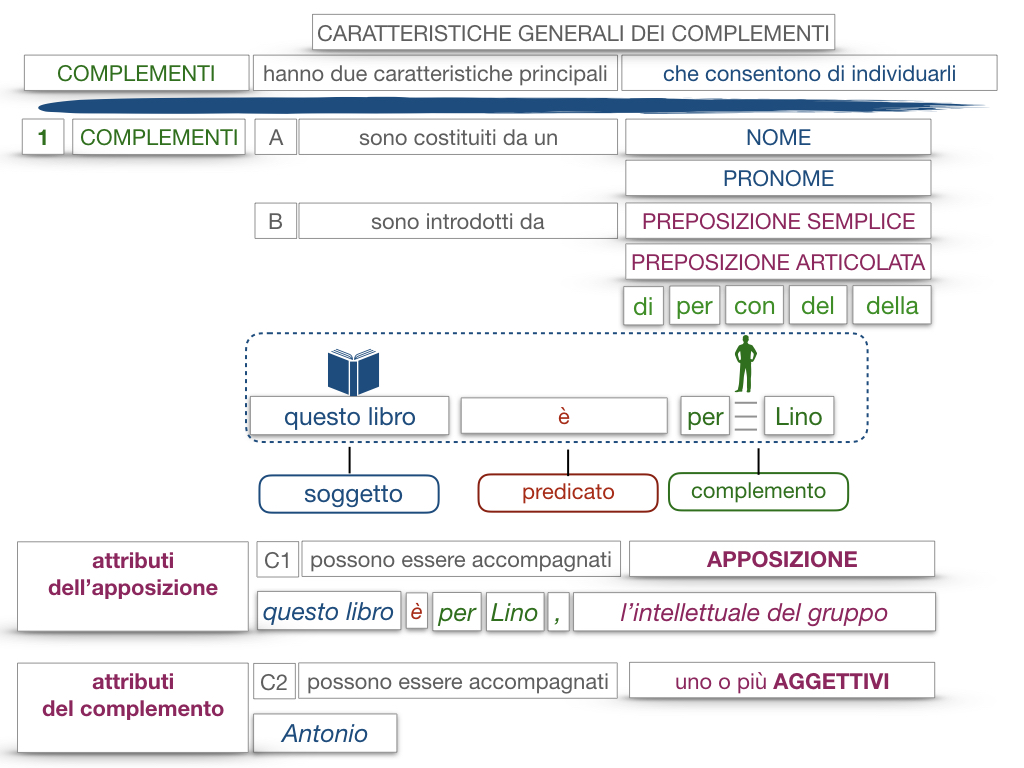 CARATTERISTICHE GENERALI DEI COMPLEMENTI

COMPLEMENTI hanno due caratteristiche principali che consentono di individuarli

1 COMPLEMENTI A sono costituiti da un NOME

PRONOME

B sono introdotti da PREPOSIZIONE SEMPLICE

PREPOSIZIONE ARTICOLATA

di per con del della

questo libro è per Lino

soggetto predicato complemento

attributi dell'apposizione C1 possono essere accompagnati APPOSIZIONE

questo libro è per Lino , l'intellettuale del gruppo

attributi del complemento C2 possono essere accompagnati uno o più AGGETTIVI

Antonio